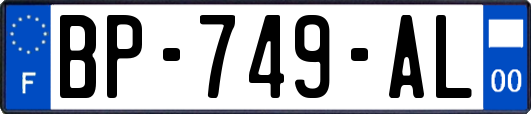 F
BP-749-AL
00